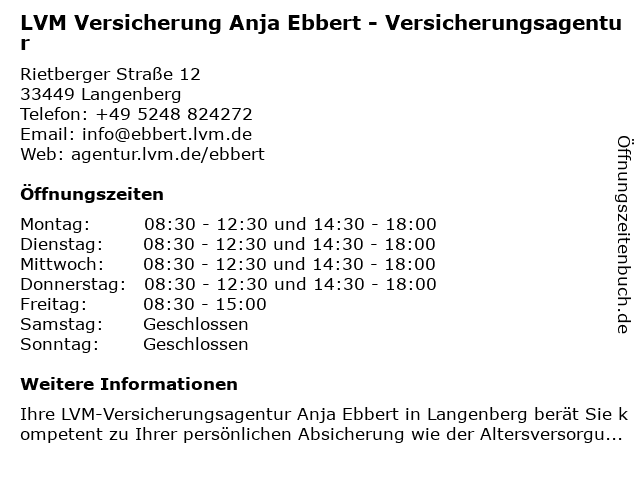 LVM Versicherung Anja Ebbert - Versicherungsagentur

Rietberger Straße 12
33449 Langenberg
Telefon: +49 5248 824272
Email: info@ebbert.lvm.de
Web: agentur.lvm.de/ebbert

Öffnungszeiten

| Montag: | 08:30 - 12:30 und 14:30 - 18:00 |
|---|---|
| Dienstag: | 08:30 - 12:30 und 14:30 - 18:00 |
| Mittwoch: | 08:30 - 12:30 und 14:30 - 18:00 |
| Donnerstag: | 08:30 - 12:30 und 14:30 - 18:00 |
| Freitag: | 08:30 - 15:00 |
| Samstag: | Geschlossen |
| Sonntag: | Geschlossen |

Weitere Informationen

Ihre LVM-Versicherungsagentur Anja Ebbert in Langenberg berät Sie kompetent zu Ihrer persönlichen Absicherung wie der Altersversorgu...

Öffnungszeitenbuch.de